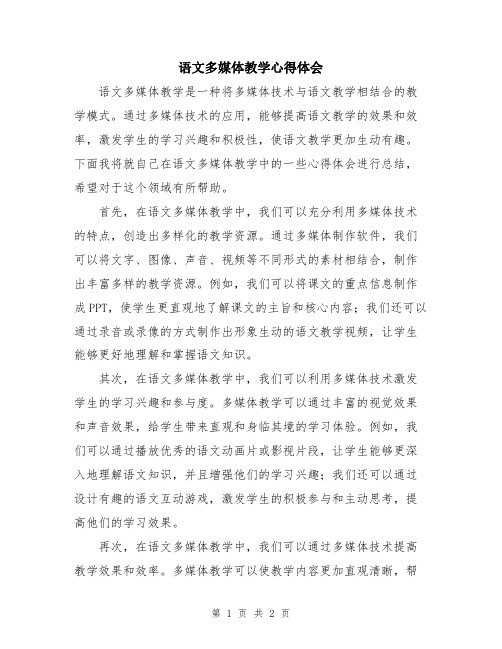 语文多媒体教学心得体会

语文多媒体教学是一种将多媒体技术与语文教学相结合的教学模式。通过多媒体技术的应用，能够提高语文教学的效果和效率，激发学生的学习兴趣和积极性，使语文教学更加生动有趣。下面我将就自己在语文多媒体教学中的一些心得体会进行总结，希望对于这个领域有所帮助。

首先，在语文多媒体教学中，我们可以充分利用多媒体技术的特点，创造出多样化的教学资源。通过多媒体制作软件，我们可以将文字、图像、声音、视频等不同形式的素材相结合，制作出丰富多样的教学资源。例如，我们可以将课文的重点信息制作成PPT，使学生更直观地了解课文的主旨和核心内容；我们还可以通过录音或录像的方式制作出形象生动的语文教学视频，让学生能够更好地理解和掌握语文知识。

其次，在语文多媒体教学中，我们可以利用多媒体技术激发学生的学习兴趣和参与度。多媒体教学可以通过丰富的视觉效果和声音效果，给学生带来直观和身临其境的学习体验。例如，我们可以通过播放优秀的语文动画片或影视片段，让学生能够更深入地理解语文知识，并且增强他们的学习兴趣；我们还可以通过设计有趣的语文互动游戏，激发学生的积极参与和主动思考，提高他们的学习效果。

再次，在语文多媒体教学中，我们可以通过多媒体技术提高教学效果和效率。多媒体教学可以使教学内容更加直观清晰，帮

第 1 页 共 2 页